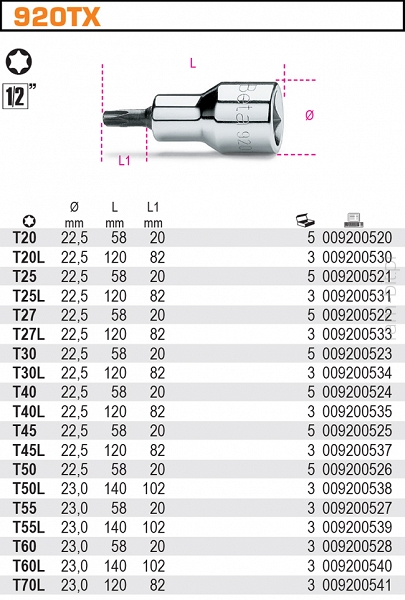 920TX

1/2"

L

Ø

L1

Beta 920

|  | Ø mm | L mm | L1 mm |  |  |
|---|---|---|---|---|---|
| T20 | 22,5 | 58 | 20 | 5 | 009200520 |
| T20L | 22,5 | 120 | 82 | 3 | 009200530 |
| T25 | 22,5 | 58 | 20 | 5 | 009200521 |
| T25L | 22,5 | 120 | 82 | 3 | 009200531 |
| T27 | 22,5 | 58 | 20 | 5 | 009200522 |
| T27L | 22,5 | 120 | 82 | 3 | 009200533 |
| T30 | 22,5 | 58 | 20 | 5 | 009200523 |
| T30L | 22,5 | 120 | 82 | 3 | 009200534 |
| T40 | 22,5 | 58 | 20 | 5 | 009200524 |
| T40L | 22,5 | 120 | 82 | 3 | 009200535 |
| T45 | 22,5 | 58 | 20 | 5 | 009200525 |
| T45L | 22,5 | 120 | 82 | 3 | 009200537 |
| T50 | 22,5 | 58 | 20 | 5 | 009200526 |
| T50L | 23,0 | 140 | 102 | 3 | 009200538 |
| T55 | 23,0 | 58 | 20 | 3 | 009200527 |
| T55L | 23,0 | 140 | 102 | 3 | 009200539 |
| T60 | 23,0 | 58 | 20 | 3 | 009200528 |
| T60L | 23,0 | 140 | 102 | 3 | 009200540 |
| T70L | 23,0 | 120 | 82 | 3 | 009200541 |